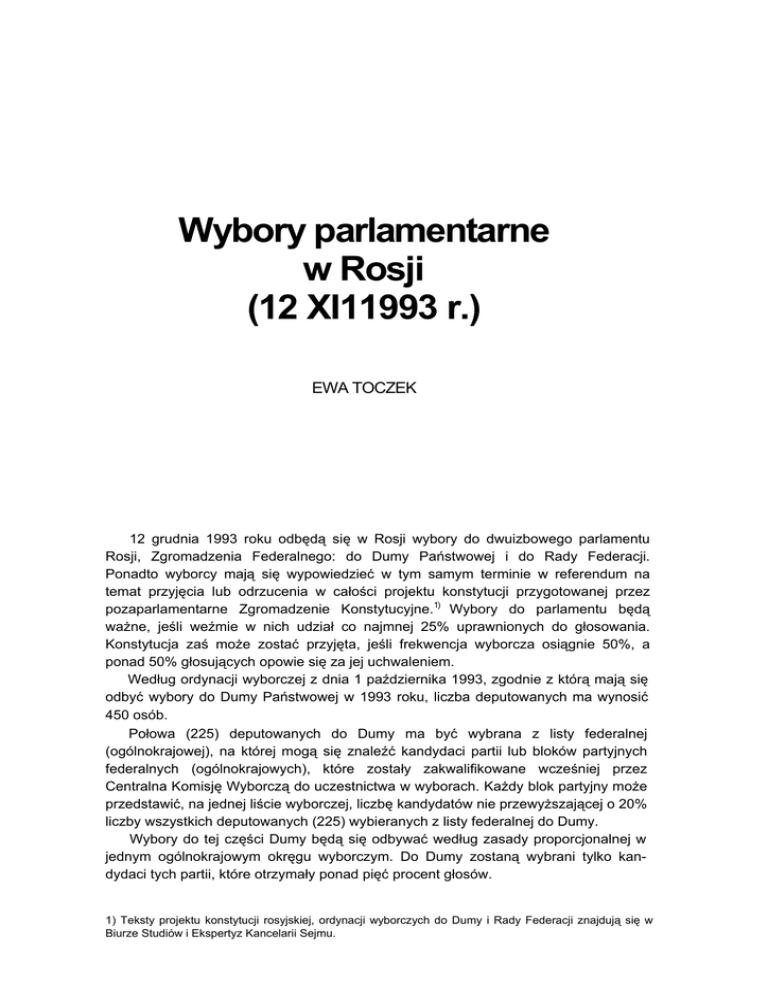 Wybory parlamentarne w Rosji (12 XI11993 r.)

EWA TOCZEK

12 grudnia 1993 roku odbędą się w Rosji wybory do dwuizbowego parlamentu Rosji, Zgromadzenia Federalnego: do Dumy Państwowej i do Rady Federacji. Ponadto wyborcy mają się wypowiedzieć w tym samym terminie w referendum na temat przyjęcia lub odrzucenia w całości projektu konstytucji przygotowanej przez pozaparlamentarne Zgromadzenie Konstytucyjne.$^{1)}$ Wybory do parlamentu będą ważne, jeśli weźmie w nich udział co najmnej 25% uprawnionych do głosowania. Konstytucja zaś może zostać przyjęta, jeśli frekwencja wyborcza osiągnie 50%, a ponad 50% głosujących opowie się za jej uchwaleniem.

Według ordynacji wyborczej z dnia 1 października 1993, zgodnie z którą mają się odbyć wybory do Dumy Państwowej w 1993 roku, liczba deputowanych ma wynosić 450 osób.

Połowa (225) deputowanych do Dumy ma być wybrana z listy federalnej (ogólnokrajowej), na której mogą się znaleźć kandydaci partii lub bloków partyjnych federalnych (ogólnokrajowych), które zostały zakwalifikowane wcześniej przez Centralna Komisję Wyborczą do uczestnictwa w wyborach. Każdy blok partyjny może przedstawić, na jednej liście wyborczej, liczbę kandydatów nie przewyższającej o 20% liczby wszystkich deputowanych (225) wybieranych z listy federalnej do Dumy.

Wybory do tej części Dumy będą się odbywać według zasady proporcjonalnej w jednym ogólnokrajowym okręgu wyborczym. Do Dumy zostaną wybrani tylko kandydaci tych partii, które otrzymały ponad pięć procent głosów.

1) Teksty projektu konstytucji rosyjskiej, ordynacji wyborczych do Dumy i Rady Federacji znajdują się w Biurze Studiów i Ekspertyz Kancelarii Sejmu.